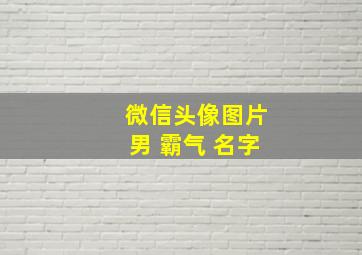 微信头像图片
男 霸气 名字